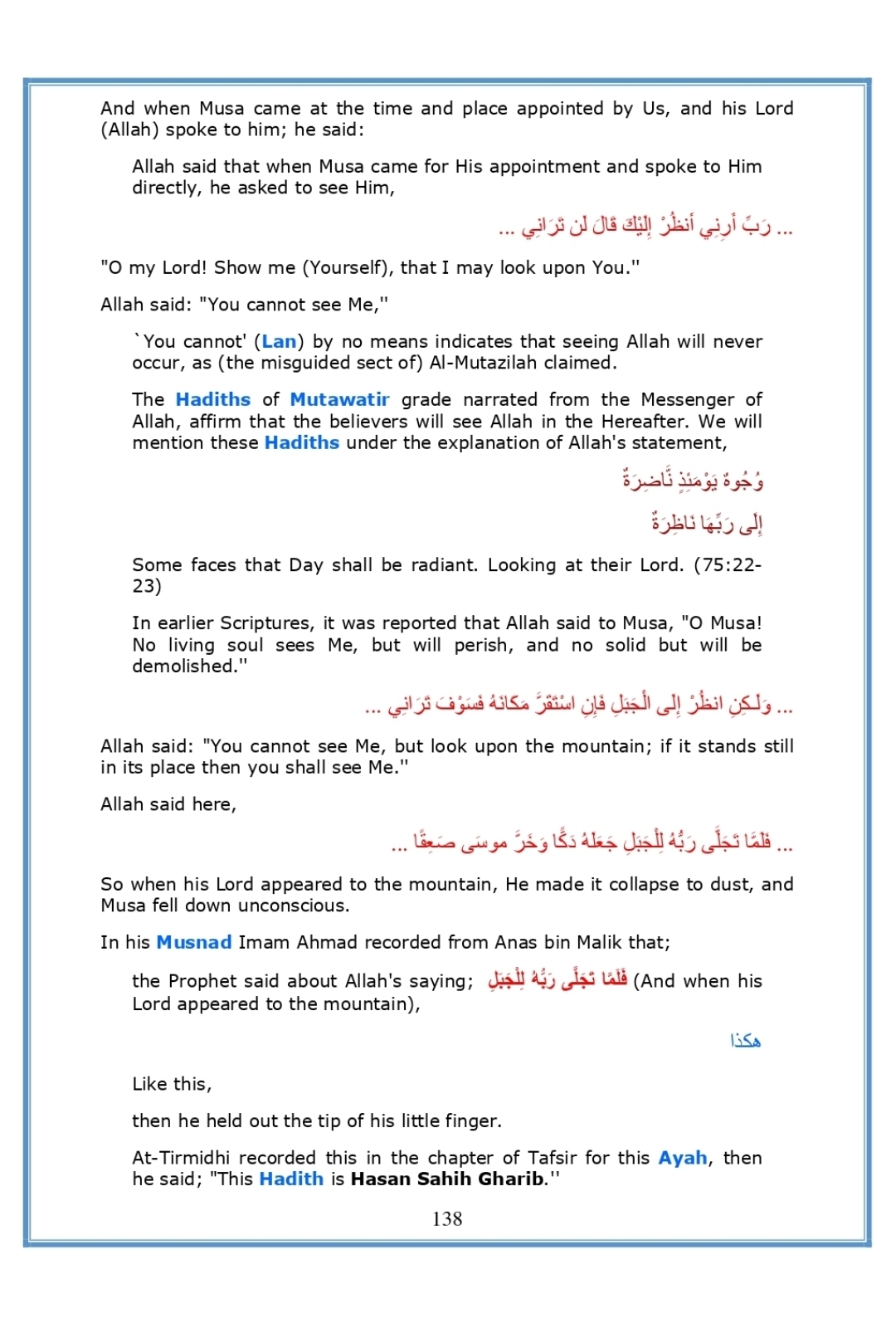 And when Musa came at the time and place appointed by Us, and his Lord (Allah) spoke to him; he said:

Allah said that when Musa came for His appointment and spoke to Him directly, he asked to see Him,

... رَبِّ أَرِنِي أَنظُرْ إِلَيْكَ قَالَ لَن تَرَانِي ...

"O my Lord! Show me (Yourself), that I may look upon You."

Allah said: "You cannot see Me,"

`You cannot' (Lan) by no means indicates that seeing Allah will never occur, as (the misguided sect of) Al-Mutazilah claimed.

The Hadiths of Mutawatir grade narrated from the Messenger of Allah, affirm that the believers will see Allah in the Hereafter. We will mention these Hadiths under the explanation of Allah's statement,

وُجُوهٌ يَوْمَئِذٍ نَّاضِرَةٌ

إِلَى رَبِّهَا نَاظِرَةٌ

Some faces that Day shall be radiant. Looking at their Lord. (75:22-23)

In earlier Scriptures, it was reported that Allah said to Musa, "O Musa! No living soul sees Me, but will perish, and no solid but will be demolished."

... وَلَـكِنِ انظُرْ إِلَى الْجَبَلِ فَإِنِ اسْتَقَرَّ مَكَانَهُ فَسَوْفَ تَرَانِي ...

Allah said: "You cannot see Me, but look upon the mountain; if it stands still in its place then you shall see Me."

Allah said here,

... فَلَمَّا تَجَلَّى رَبُّهُ لِلْجَبَلِ جَعَلَهُ دَكًّا وَخَرَّ موسَى صَعِقًا ...

So when his Lord appeared to the mountain, He made it collapse to dust, and Musa fell down unconscious.

In his Musnad Imam Ahmad recorded from Anas bin Malik that;

the Prophet said about Allah's saying; فَلَمَّا تَجَلَّى رَبُّهُ لِلْجَبَلِ (And when his Lord appeared to the mountain),

هكذا

Like this,

then he held out the tip of his little finger.

At-Tirmidhi recorded this in the chapter of Tafsir for this Ayah, then he said; "This Hadith is Hasan Sahih Gharib."

138